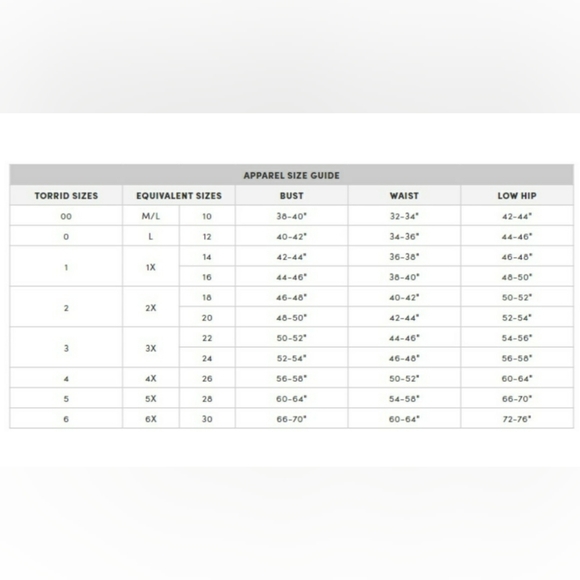 APPAREL SIZE GUIDE

| TORRID SIZES | EQUIVALENT SIZES | | BUST | WAIST | LOW HIP |
|---|---|---|---|---|---|
| 00 | M/L | 10 | 38-40" | 32-34" | 42-44" |
| 0 | L | 12 | 40-42" | 34-36" | 44-46" |
| 1 | 1X | 14 | 42-44" | 36-38" | 46-48" |
| | | 16 | 44-46" | 38-40" | 48-50" |
| 2 | 2X | 18 | 46-48" | 40-42" | 50-52" |
| | | 20 | 48-50" | 42-44" | 52-54" |
| 3 | 3X | 22 | 50-52" | 44-46" | 54-56" |
| | | 24 | 52-54" | 46-48" | 56-58" |
| 4 | 4X | 26 | 56-58" | 50-52" | 60-64" |
| 5 | 5X | 28 | 60-64" | 54-58" | 66-70" |
| 6 | 6X | 30 | 66-70" | 60-64" | 72-76" |